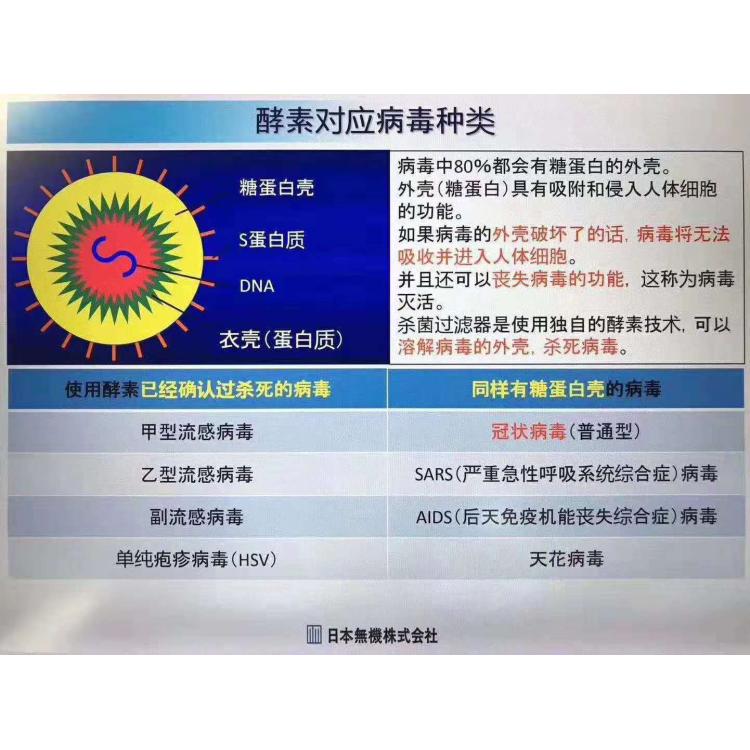 酵素对应病毒种类

糖蛋白壳

S蛋白质

DNA

衣壳（蛋白质）

病毒中80%都会有糖蛋白的外壳。
外壳（糖蛋白）具有吸附和侵入人体细胞的功能。
如果病毒的外壳破坏了的话，病毒将无法吸收并进入人体细胞。
并且还可以丧失病毒的功能，这称为病毒灭活。
杀菌过滤器是使用独自的酵素技术，可以溶解病毒的外壳，杀死病毒。

| 使用酵素已经确认过杀死的病毒 | 同样有糖蛋白壳的病毒 |
|---|---|
| 甲型流感病毒 | 冠状病毒（普通型） |
| 乙型流感病毒 | SARS（严重急性呼吸系统综合症）病毒 |
| 副流感病毒 | AIDS（后天免疫机能丧失综合症）病毒 |
| 单纯疱疹病毒（HSV） | 天花病毒 |

日本無機株式会社